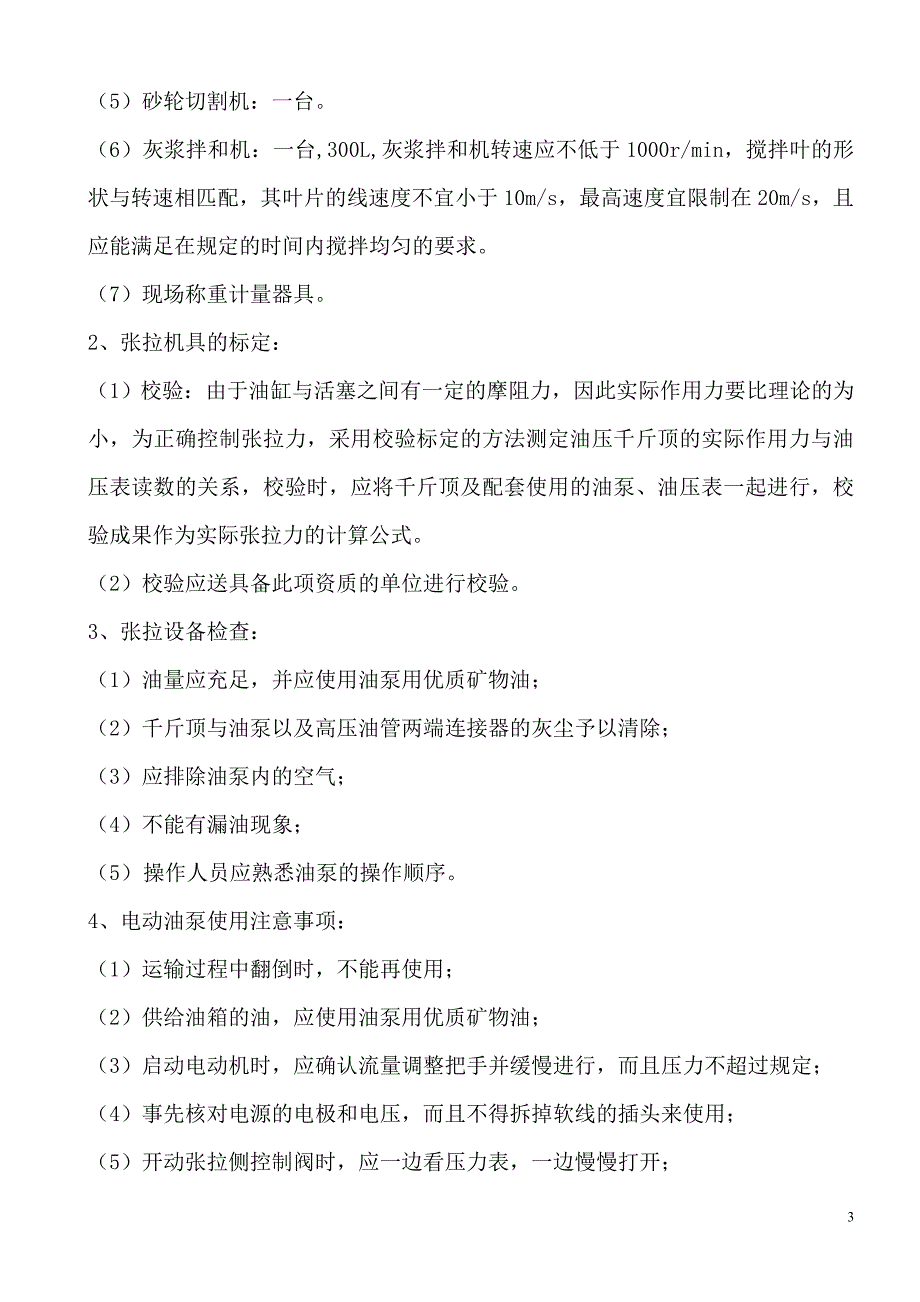 （5）砂轮切割机：一台。

（6）灰浆拌和机：一台，300L，灰浆拌和机转速应不低于 1000r/min，搅拌叶的形状与转速相匹配，其叶片的线速度不宜小于 10m/s，最高速度宜限制在 20m/s，且应能满足在规定的时间内搅拌均匀的要求。

（7）现场称重计量器具。

2、张拉机具的标定：

（1）校验：由于油缸与活塞之间有一定的摩阻力，因此实际作用力要比理论的为小，为正确控制张拉力，采用校验标定的方法测定油压千斤顶的实际作用力与油压表读数的关系，校验时，应将千斤顶及配套使用的油泵、油压表一起进行，校验成果作为实际张拉力的计算公式。

（2）校验应送具备此项资质的单位进行校验。

3、张拉设备检查：

（1）油量应充足，并应使用油泵用优质矿物油；

（2）千斤顶与油泵以及高压油管两端连接器的灰尘予以清除；

（3）应排除油泵内的空气；

（4）不能有漏油现象；

（5）操作人员应熟悉油泵的操作顺序。

4、电动油泵使用注意事项：

（1）运输过程中翻倒时，不能再使用；

（2）供给油箱的油，应使用油泵用优质矿物油；

（3）启动电动机时，应确认流量调整把手并缓慢进行，而且压力不超过规定；

（4）事先核对电源的电极和电压，而且不得拆掉软线的插头来使用；

（5）开动张拉侧控制阀时，应一边看压力表，一边慢慢打开；

3